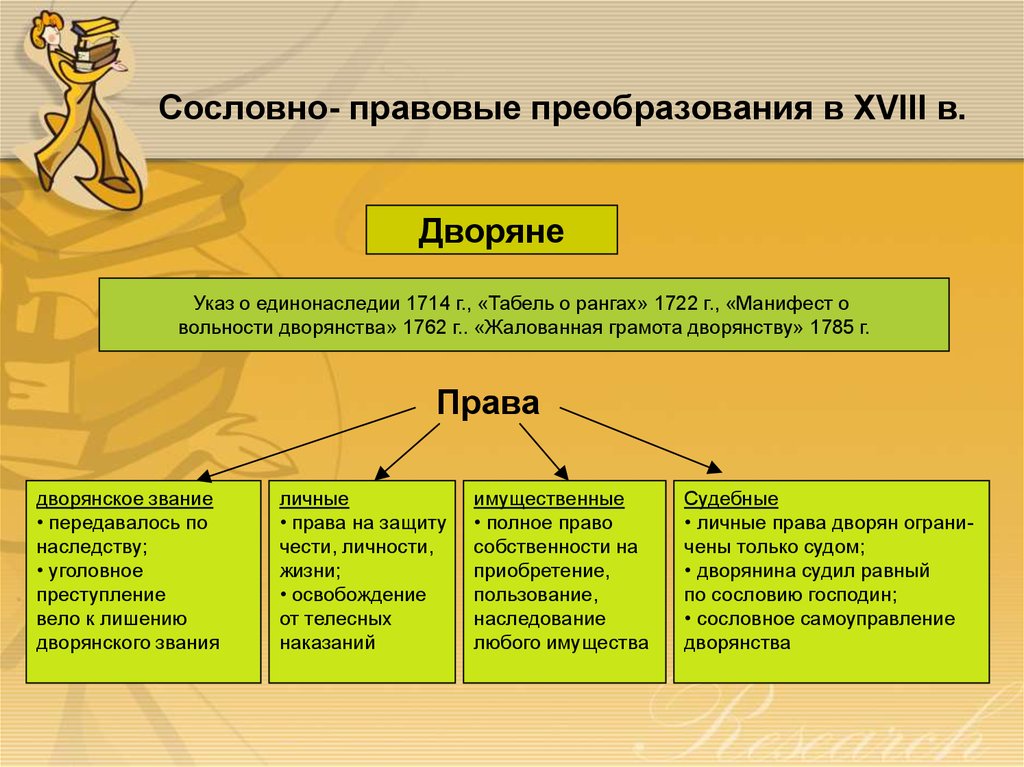 Сословно- правовые преобразования в XVIII в.

Дворяне

Указ о единонаследии 1714 г., «Табель о рангах» 1722 г., «Манифест о вольности дворянства» 1762 г.. «Жалованная грамота дворянству» 1785 г.

Права

дворянское звание
• передавалось по наследству;
• уголовное преступление вело к лишению дворянского звания

личные
• права на защиту чести, личности, жизни;
• освобождение от телесных наказаний

имущественные
• полное право собственности на приобретение, пользование, наследование любого имущества

Судебные
• личные права дворян ограничены только судом;
• дворянина судил равный по сословию господин;
• сословное самоуправление дворянства

Research